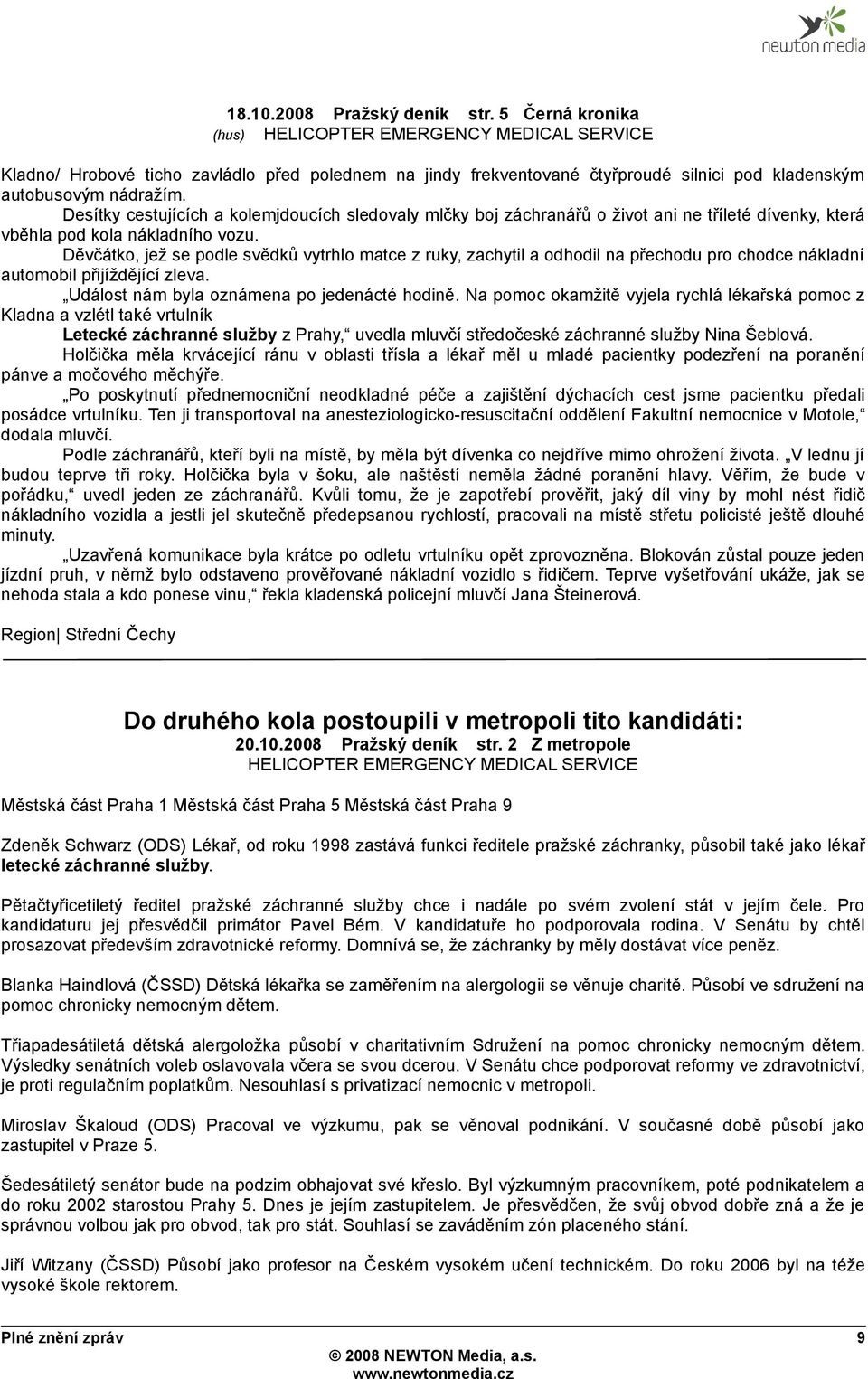 newton media

18.10.2008 Pražský deník str. 5 Černá kronika
(hus) HELICOPTER EMERGENCY MEDICAL SERVICE

Kladno/ Hrobové ticho zavládlo před polednem na jindy frekventované čtyřproudé silnici pod kladenským autobusovým nádražím.

Desítky cestujících a kolemjdoucích sledovaly mlčky boj záchranářů o život ani ne tříleté dívenky, která vběhla pod kola nákladního vozu.

Děvčátko, jež se podle svědků vytrhlo matce z ruky, zachytil a odhodil na přechodu pro chodce nákladní automobil přijíždějící zleva.

„Událost nám byla oznámena po jedenácté hodině. Na pomoc okamžitě vyjela rychlá lékařská pomoc z Kladna a vzlétl také vrtulník

Letecké záchranné služby z Prahy,“ uvedla mluvčí středočeské záchranné služby Nina Šeblová.

Holčička měla krvácející ránu v oblasti třísla a lékař měl u mladé pacientky podezření na poranění pánve a močového měchýře.

„Po poskytnutí přednemocniční neodkladné péče a zajištění dýchacích cest jsme pacientku předali posádce vrtulníku. Ten ji transportoval na anesteziologicko-resuscitační oddělení Fakultní nemocnice v Motole,“ dodala mluvčí.

Podle záchranářů, kteří byli na místě, by měla být dívenka co nejdříve mimo ohrožení života. „V lednu jí budou teprve tři roky. Holčička byla v šoku, ale naštěstí neměla žádné poranění hlavy. Věřím, že bude v pořádku,“ uvedl jeden ze záchranářů. Kvůli tomu, že je zapotřebí prověřit, jaký díl viny by mohl nést řidič nákladního vozidla a jestli jel skutečně předepsanou rychlostí, pracovali na místě střetu policisté ještě dlouhé minuty.

„Uzavřená komunikace byla krátce po odletu vrtulníku opět zprovozněna. Blokován zůstal pouze jeden jízdní pruh, v němž bylo odstaveno prověřované nákladní vozidlo s řidičem. Teprve vyšetřování ukáže, jak se nehoda stala a kdo ponese vinu,“ řekla kladenská policejní mluvčí Jana Šteinerová.

Region| Střední Čechy

Do druhého kola postoupili v metropoli tito kandidáti:
20.10.2008 Pražský deník str. 2 Z metropole
HELICOPTER EMERGENCY MEDICAL SERVICE

Městská část Praha 1 Městská část Praha 5 Městská část Praha 9

Zdeněk Schwarz (ODS) Lékař, od roku 1998 zastává funkci ředitele pražské záchranky, působil také jako lékař letecké záchranné služby.

Pětačtyřicetiletý ředitel pražské záchranné služby chce i nadále po svém zvolení stát v jejím čele. Pro kandidaturu jej přesvědčil primátor Pavel Bém. V kandidatuře ho podporovala rodina. V Senátu by chtěl prosazovat především zdravotnické reformy. Domnívá se, že záchranky by měly dostávat více peněz.

Blanka Haindlová (ČSSD) Dětská lékařka se zaměřením na alergologii se věnuje charitě. Působí ve sdružení na pomoc chronicky nemocným dětem.

Třiapadesátiletá dětská alergoložka působí v charitativním Sdružení na pomoc chronicky nemocným dětem. Výsledky senátních voleb oslavovala včera se svou dcerou. V Senátu chce podporovat reformy ve zdravotnictví, je proti regulačním poplatkům. Nesouhlasí s privatizací nemocnic v metropoli.

Miroslav Škaloud (ODS) Pracoval ve výzkumu, pak se věnoval podnikání. V současné době působí jako zastupitel v Praze 5.

Šedesátiletý senátor bude na podzim obhajovat své křeslo. Byl výzkumným pracovníkem, poté podnikatelem a do roku 2002 starostou Prahy 5. Dnes je jejím zastupitelem. Je přesvědčen, že svůj obvod dobře zná a že je správnou volbou jak pro obvod, tak pro stát. Souhlasí se zaváděním zón placeného stání.

Jiří Witzany (ČSSD) Působí jako profesor na Českém vysokém učení technickém. Do roku 2006 byl na téže vysoké škole rektorem.

Plné znění zpráv 9
© 2008 NEWTON Media, a.s.
www.newtonmedia.cz